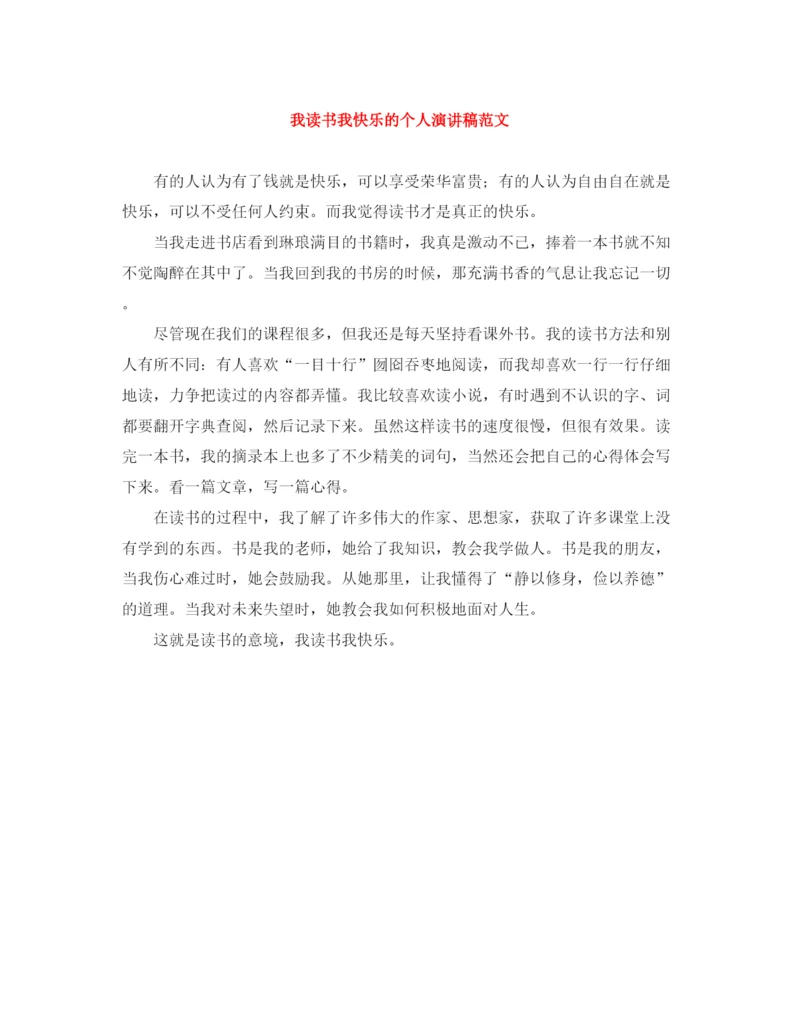 我读书我快乐的个人演讲稿范文

有的人认为有了钱就是快乐，可以享受荣华富贵；有的人认为自由自在就是快乐，可以不受任何人约束。而我觉得读书才是真正的快乐。

当我走进书店看到琳琅满目的书籍时，我真是激动不已，捧着一本书就不知不觉陶醉在其中了。当我回到我的书房的时候，那充满书香的气息让我忘记一切。

尽管现在我们的课程很多，但我还是每天坚持看课外书。我的读书方法和别人有所不同：有人喜欢“一目十行”囫囵吞枣地阅读，而我却喜欢一行一行仔细地读，力争把读过的内容都弄懂。我比较喜欢读小说，有时遇到不认识的字、词都要翻开字典查阅，然后记录下来。虽然这样读书的速度很慢，但很有效果。读完一本书，我的摘录本上也多了不少精美的词句，当然还会把自己的心得体会写下来。看一篇文章，写一篇心得。

在读书的过程中，我了解了许多伟大的作家、思想家，获取了许多课堂上没有学到的东西。书是我的老师，她给了我知识，教会我学做人。书是我的朋友，当我伤心难过时，她会鼓励我。从她那里，让我懂得了“静以修身，俭以养德”的道理。当我对未来失望时，她教会我如何积极地面对人生。

这就是读书的意境，我读书我快乐。